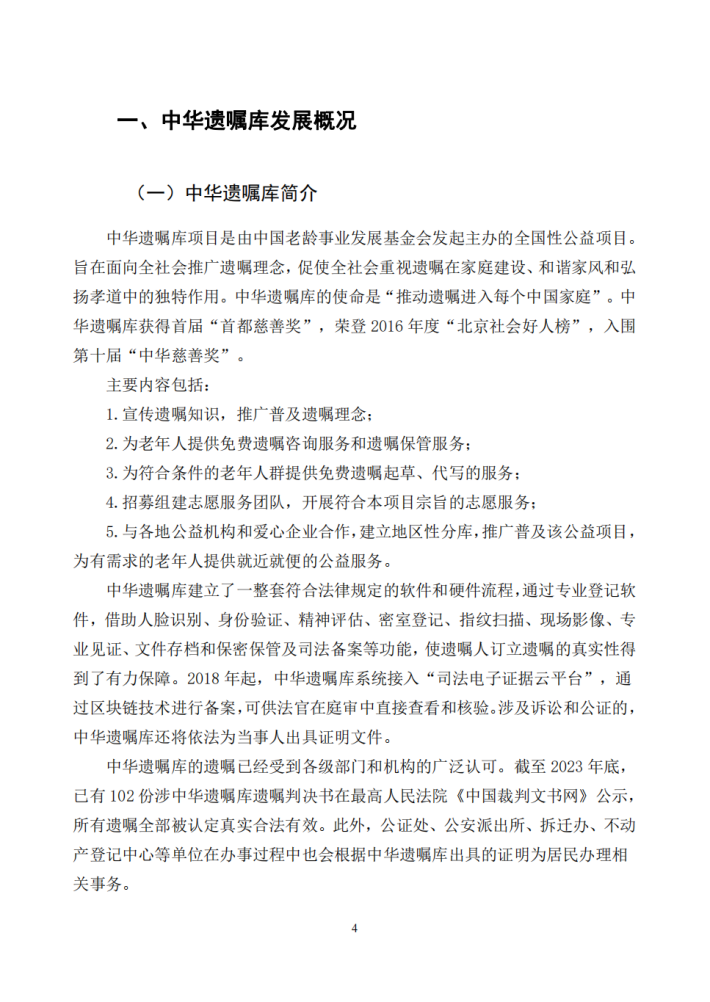 一、中华遗嘱库发展概况

（一）中华遗嘱库简介

中华遗嘱库项目是由中国老龄事业发展基金会发起主办的全国性公益项目。旨在面向全社会推广遗嘱理念，促使全社会重视遗嘱在家庭建设、和谐家风和弘扬孝道中的独特作用。中华遗嘱库的使命是“推动遗嘱进入每个中国家庭”。中华遗嘱库获得首届“首都慈善奖”，荣登 2016 年度“北京社会好人榜”，入围第十届“中华慈善奖”。

主要内容包括：

1. 宣传遗嘱知识，推广普及遗嘱理念；

2. 为老年人提供免费遗嘱咨询服务和遗嘱保管服务；

3. 为符合条件的老年人群提供免费遗嘱起草、代写的服务；

4. 招募组建志愿服务团队，开展符合本项目宗旨的志愿服务；

5. 与各地公益机构和爱心企业合作，建立地区性分库，推广普及该公益项目，为有需求的老年人提供就近就便的公益服务。

中华遗嘱库建立了一整套符合法律规定的软件和硬件流程，通过专业登记软件，借助人脸识别、身份验证、精神评估、密室登记、指纹扫描、现场影像、专业见证、文件存档和保密保管及司法备案等功能，使遗嘱人订立遗嘱的真实性得到了有力保障。2018 年起，中华遗嘱库系统接入“司法电子证据云平台”，通过区块链技术进行备案，可供法官在庭审中直接查看和核验。涉及诉讼和公证的，中华遗嘱库还将依法为当事人出具证明文件。

中华遗嘱库的遗嘱已经受到各级部门和机构的广泛认可。截至 2023 年底，已有 102 份涉中华遗嘱库遗嘱判决书在最高人民法院《中国裁判文书网》公示，所有遗嘱全部被认定真实合法有效。此外，公证处、公安派出所、拆迁办、不动产登记中心等单位在办事过程中也会根据中华遗嘱库出具的证明为居民办理相关事务。

4